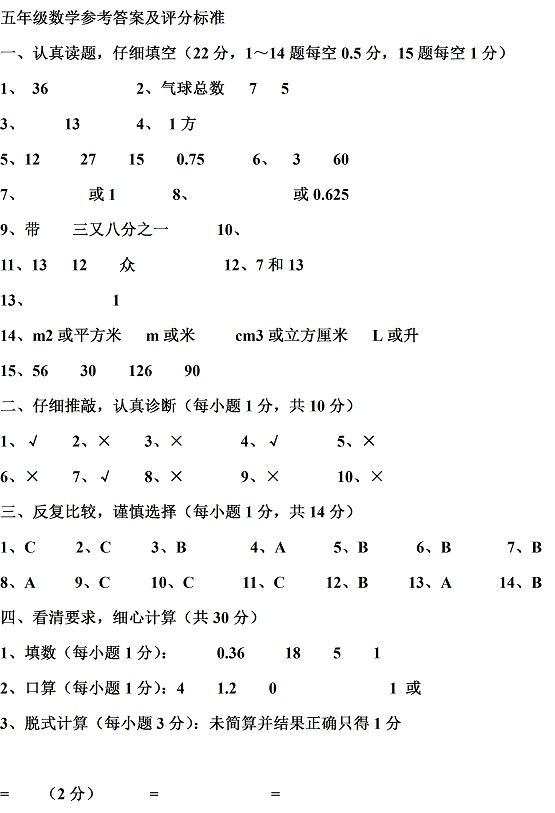 五年级数学参考答案及评分标准

一、认真读题，仔细填空（22 分，1～14 题每空 0.5 分，15 题每空 1 分）

1、 36　　2、气球总数　7　5

3、　13　　4、 1 方

5、12　27　15　0.75　　6、 3　60

7、　或 1　　8、　或 0.625

9、带　三又八分之一　　10、

11、13　12　众　　12、7 和 13

13、　1

14、m2 或平方米　m 或米　cm3 或立方厘米　L 或升

15、56　30　126　90

二、仔细推敲，认真诊断（每小题 1 分，共 10 分）

1、√　2、×　3、×　4、√　5、×

6、×　7、√　8、×　9、×　10、×

三、反复比较，谨慎选择（每小题 1 分，共 14 分）

1、C　2、C　3、B　4、A　5、B　6、B　7、B

8、A　9、C　10、C　11、C　12、B　13、A　14、B

四、看清要求，细心计算（共 30 分）

1、填数（每小题 1 分）：　0.36　18　5　1

2、口算（每小题 1 分）：4　1.2　0　　1 或

3、脱式计算（每小题 3 分）：未简算并结果正确只得 1 分

=　（2 分）　=　　=